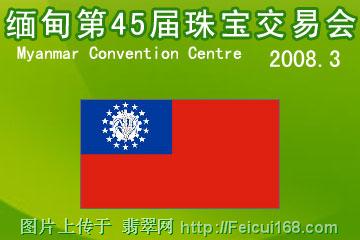 缅甸第45届珠宝交易会

Myanmar Convention Centre 2008.3

图片上传于 翡翠网 http://Feicui168.com